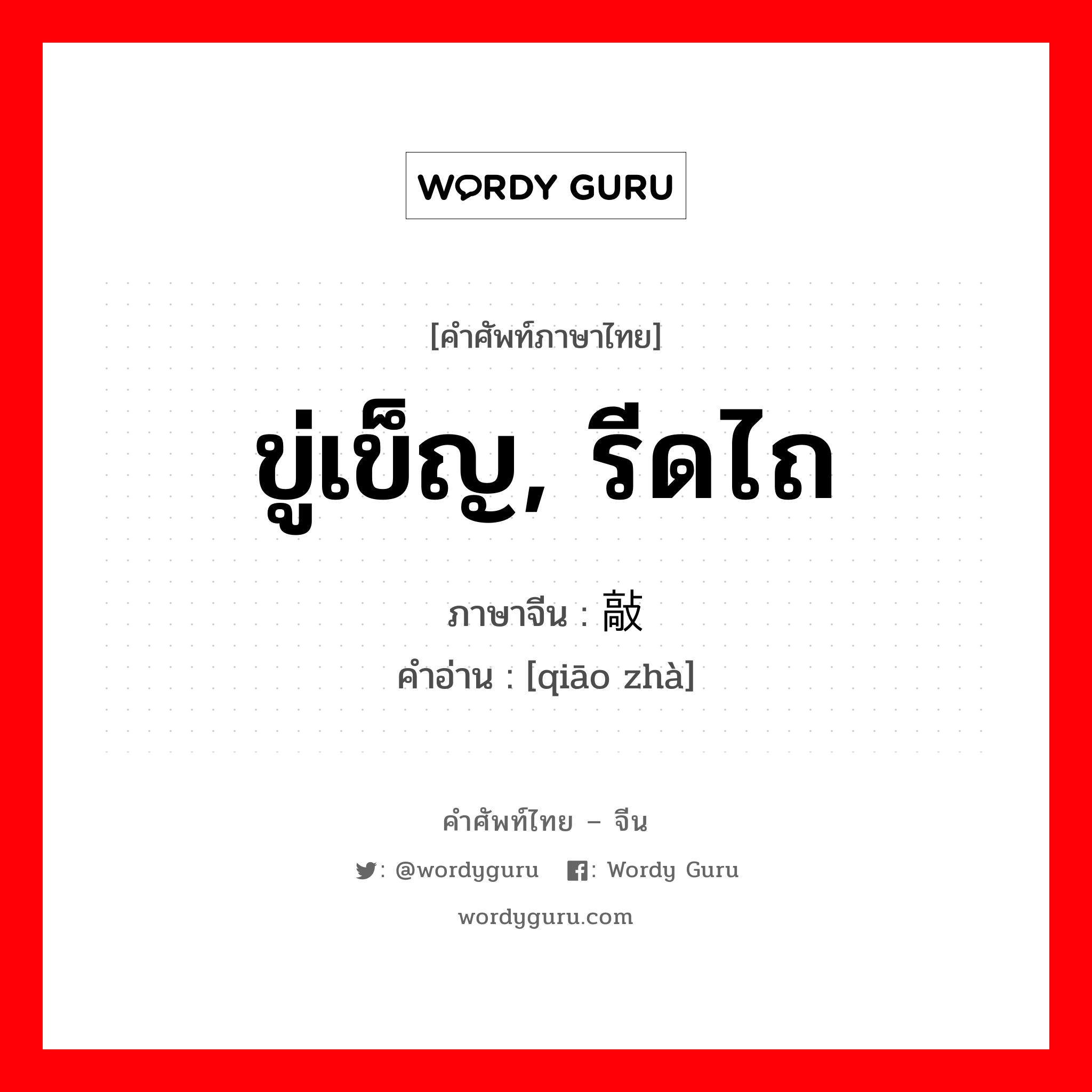 WORDY GURU

[คำศัพท์ภาษาไทย]

ขู่เข็ญ, รีดไถ

ภาษาจีน : 敲

คำอ่าน : [qiāo zhà]

คำศัพท์ไทย – จีน

: @wordyguru : Wordy Guru

wordyguru.com